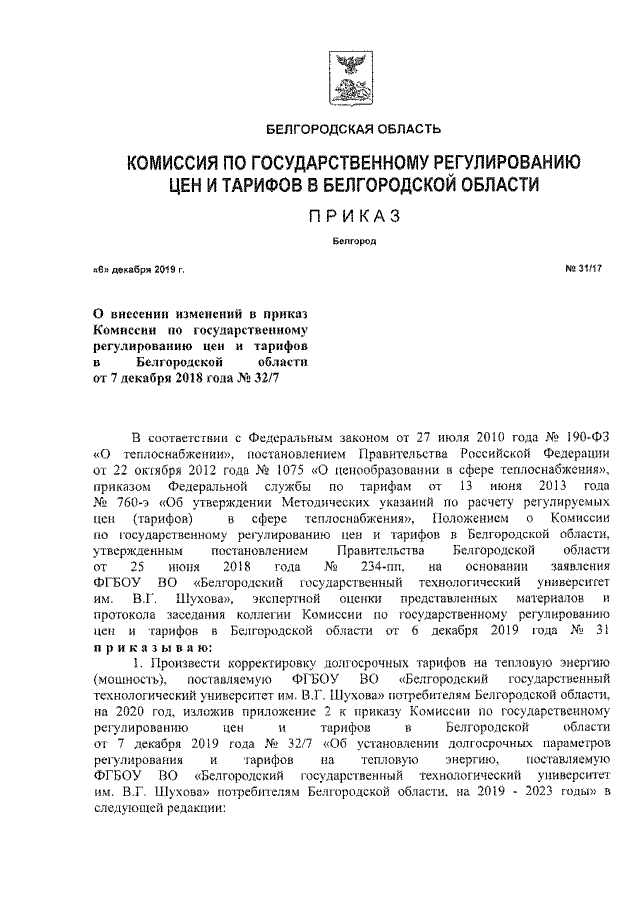 БЕЛГОРОДСКАЯ ОБЛАСТЬ

КОМИССИЯ ПО ГОСУДАРСТВЕННОМУ РЕГУЛИРОВАНИЮ ЦЕН И ТАРИФОВ В БЕЛГОРОДСКОЙ ОБЛАСТИ

ПРИКАЗ

Белгород

«6» декабря 2019 г.

№ 31/17

О внесении изменений в приказ Комиссии по государственному регулированию цен и тарифов в Белгородской области от 7 декабря 2018 года № 32/7

В соответствии с Федеральным законом от 27 июля 2010 года № 190-ФЗ «О теплоснабжении», постановлением Правительства Российской Федерации от 22 октября 2012 года № 1075 «О ценообразовании в сфере теплоснабжения», приказом Федеральной службы по тарифам от 13 июня 2013 года № 760-э «Об утверждении Методических указаний по расчету регулируемых цен (тарифов) в сфере теплоснабжения», Положением о Комиссии по государственному регулированию цен и тарифов в Белгородской области, утвержденным постановлением Правительства Белгородской области от 25 июня 2018 года № 234-пп, на основании заявления ФГБОУ ВО «Белгородский государственный технологический университет им. В.Г. Шухова», экспертной оценки представленных материалов и протокола заседания коллегии Комиссии по государственному регулированию цен и тарифов в Белгородской области от 6 декабря 2019 года № 31 приказываю:

1. Произвести корректировку долгосрочных тарифов на тепловую энергию (мощность), поставляемую ФГБОУ ВО «Белгородский государственный технологический университет им. В.Г. Шухова» потребителям Белгородской области, на 2020 год, изложив приложение 2 к приказу Комиссии по государственному регулированию цен и тарифов в Белгородской области от 7 декабря 2019 года № 32/7 «Об установлении долгосрочных параметров регулирования и тарифов на тепловую энергию, поставляемую ФГБОУ ВО «Белгородский государственный технологический университет им. В.Г. Шухова» потребителям Белгородской области, на 2019 - 2023 годы» в следующей редакции: